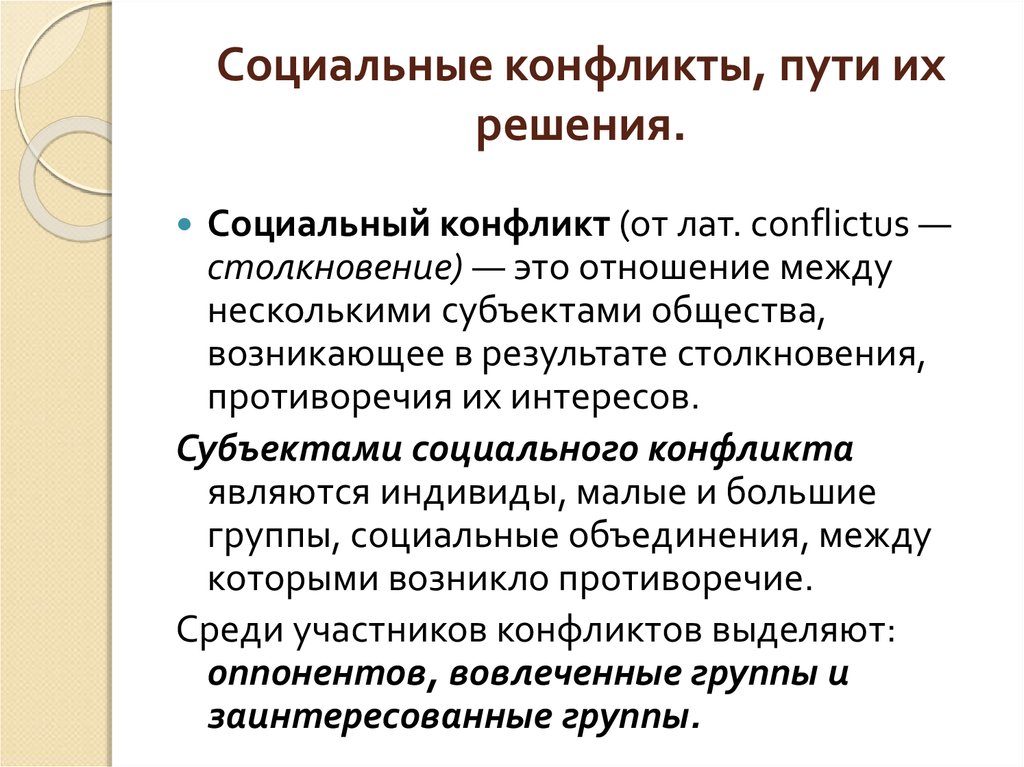 Социальные конфликты, пути их решения.

Социальный конфликт (от лат. conflictus — столкновение) — это отношение между несколькими субъектами общества, возникающее в результате столкновения, противоречия их интересов.

Субъектами социального конфликта являются индивиды, малые и большие группы, социальные объединения, между которыми возникло противоречие.

Среди участников конфликтов выделяют: оппонентов, вовлеченные группы и заинтересованные группы.